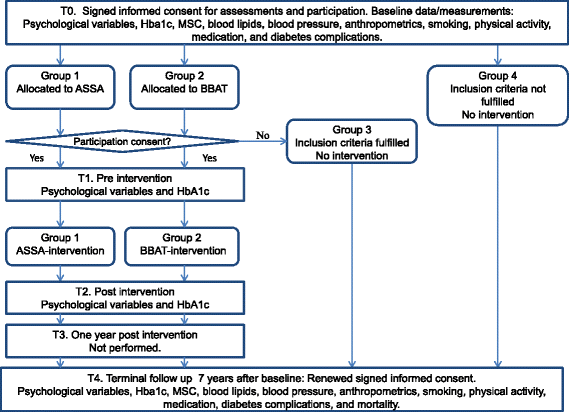 T0. Signed informed consent for assessments and participation. Baseline data/measurements: Psychological variables, Hba1c, MSC, blood lipids, blood pressure, anthropometrics, smoking, physical activity, medication, and diabetes complications.

Group 1
Allocated to ASSA

Group 2
Allocated to BBAT

Group 4
Inclusion criteria not fulfilled
No intervention

Participation consent?

No

Group 3
Inclusion criteria fulfilled
No intervention

Yes

Yes

T1. Pre intervention
Psychological variables and HbA1c

Group 1
ASSA-intervention

Group 2
BBAT-intervention

T2. Post intervention
Psychological variables and HbA1c

T3. One year post intervention
Not performed.

T4. Terminal follow up 7 years after baseline: Renewed signed informed consent.
Psychological variables, Hba1c, MSC, blood lipids, blood pressure, anthropometrics, smoking, physical activity, medication, diabetes complications, and mortality.